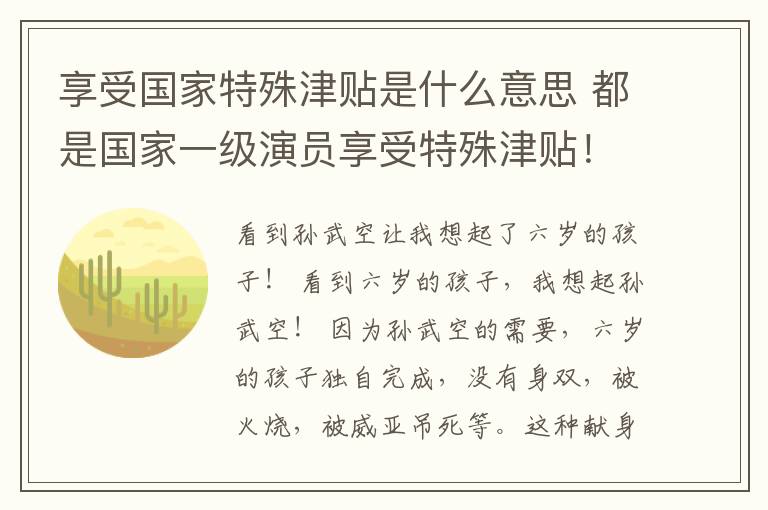 享受国家特殊津贴是什么意思 都是国家一级演员享受特殊津贴！

看到孙武空让我想起了六岁的孩子！ 看到六岁的孩子，我想起孙武空！ 因为孙武空的需要，六岁的孩子独自完成，没有身双，被火烧，被威亚吊死等。这种献身